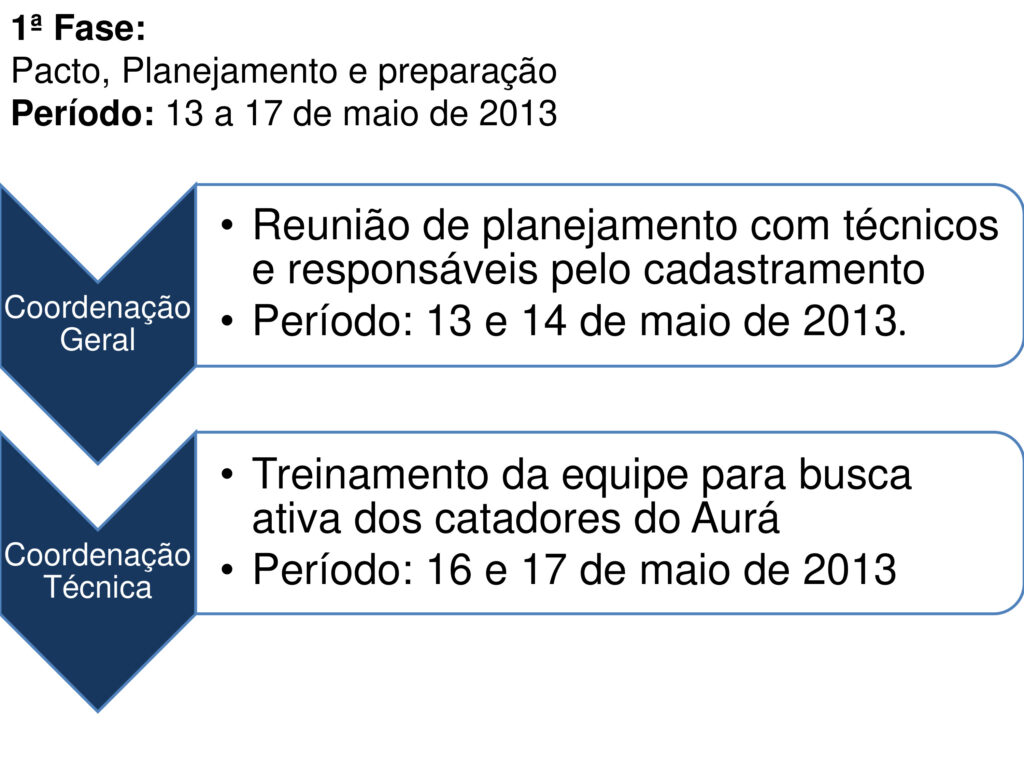 1ª Fase:
Pacto, Planejamento e preparação
Período: 13 a 17 de maio de 2013

Coordenação Geral

• Reunião de planejamento com técnicos e responsáveis pelo cadastramento
• Período: 13 e 14 de maio de 2013.

Coordenação Técnica

• Treinamento da equipe para busca ativa dos catadores do Aurá
• Período: 16 e 17 de maio de 2013